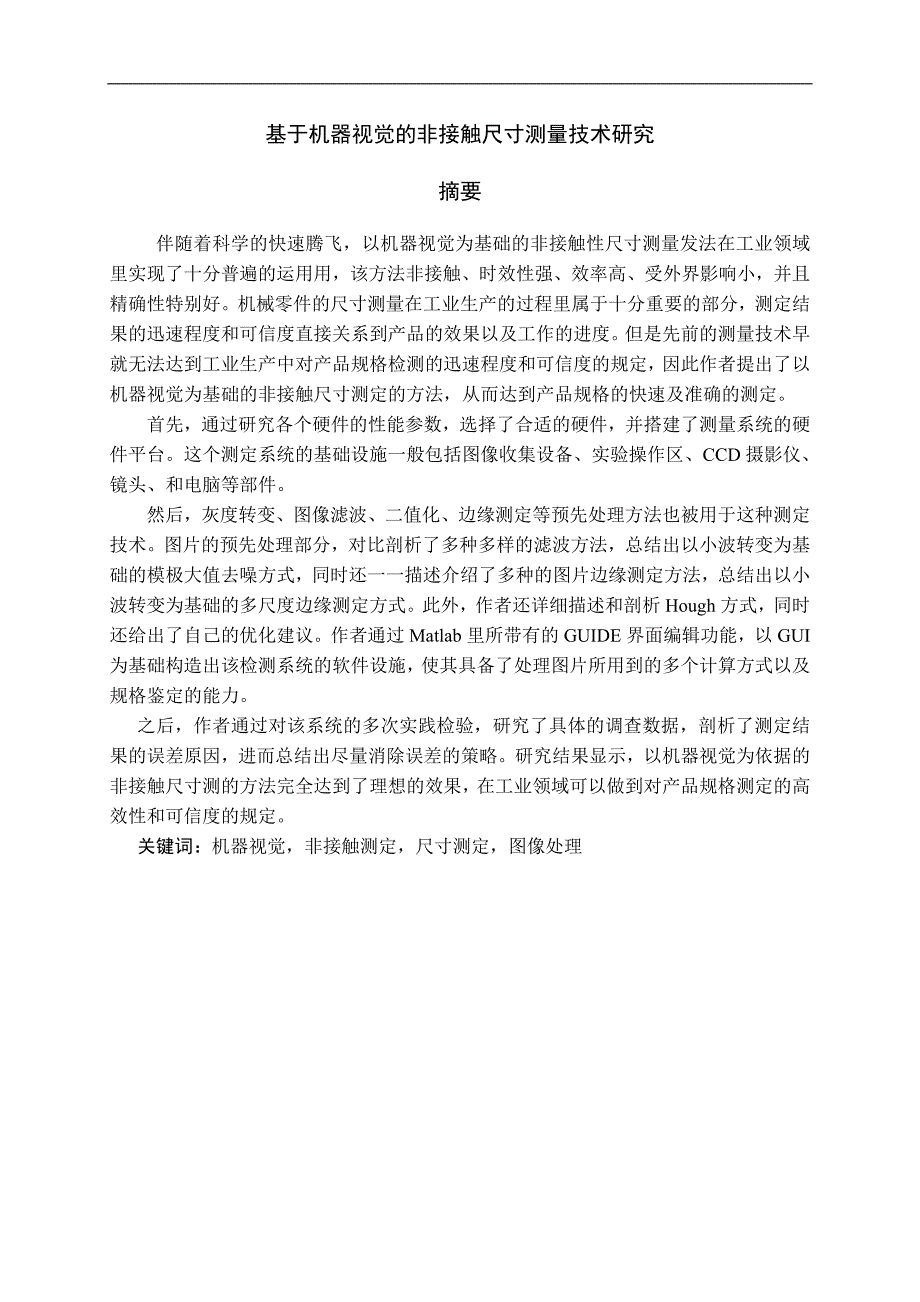 基于机器视觉的非接触尺寸测量技术研究

摘要

伴随着科学的快速腾飞，以机器视觉为基础的非接触性尺寸测量发法在工业领域里实现了十分普遍的运用用，该方法非接触、时效性强、效率高、受外界影响小，并且精确性特别好。机械零件的尺寸测量在工业生产的过程里属于十分重要的部分，测定结果的迅速程度和可信度直接关系到产品的效果以及工作的进度。但是先前的测量技术早就无法达到工业生产中对产品规格检测的迅速程度和可信度的规定，因此作者提出了以机器视觉为基础的非接触尺寸测定的方法，从而达到产品规格的快速及准确的测定。

首先，通过研究各个硬件的性能参数，选择了合适的硬件，并搭建了测量系统的硬件平台。这个测定系统的基础设施一般包括图像收集设备、实验操作区、CCD 摄影仪、镜头、和电脑等部件。

然后，灰度转变、图像滤波、二值化、边缘测定等预先处理方法也被用于这种测定技术。图片的预先处理部分，对比剖析了多种多样的滤波方法，总结出以小波转变为基础的模极大值去噪方式，同时还一一描述介绍了多种的图片边缘测定方法，总结出以小波转变为基础的多尺度边缘测定方式。此外，作者还详细描述和剖析 Hough 方式，同时还给出了自己的优化建议。作者通过 Matlab 里所带有的 GUIDE 界面编辑功能，以 GUI 为基础构造出该检测系统的软件设施，使其具备了处理图片所用到的多个计算方式以及规格鉴定的能力。

之后，作者通过对该系统的多次实践检验，研究了具体的调查数据，剖析了测定结果的误差原因，进而总结出尽量消除误差的策略。研究结果显示，以机器视觉为依据的非接触尺寸测的方法完全达到了理想的效果，在工业领域可以做到对产品规格测定的高效性和可信度的规定。

关键词：机器视觉，非接触测定，尺寸测定，图像处理